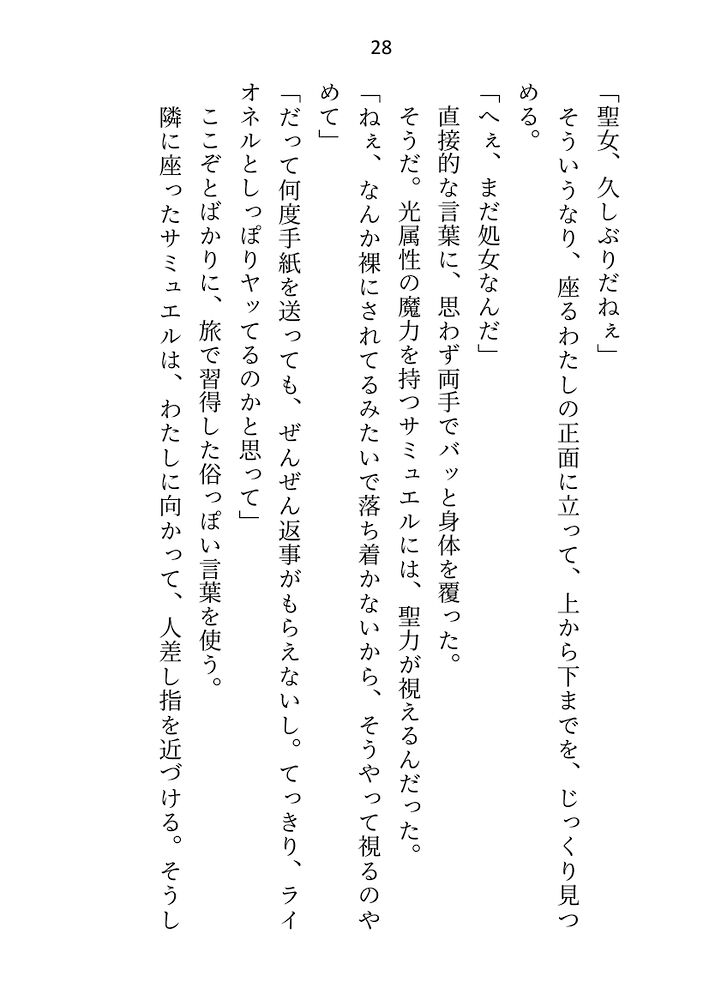 28

「聖女、久しぶりだねぇ」

そういうなり、座るわたしの正面に立って、上から下までを、じっくり見つめる。

「へぇ、まだ処女なんだ」

直接的な言葉に、思わず両手でバッと身体を覆った。

そうだ。光属性の魔力を持つサミュエルには、聖力が視えるんだった。

「ねぇ、なんか裸にされてるみたいで落ち着かないから、そうやって視るのやめて」

「だって何度手紙を送っても、ぜんぜん返事がもらえないし。てっきり、ライオネルとしっぽりヤッてるのかと思って」

ここぞとばかりに、旅で習得した俗っぽい言葉を使う。

隣に座ったサミュエルは、わたしに向かって、人差し指を近づける。そうし